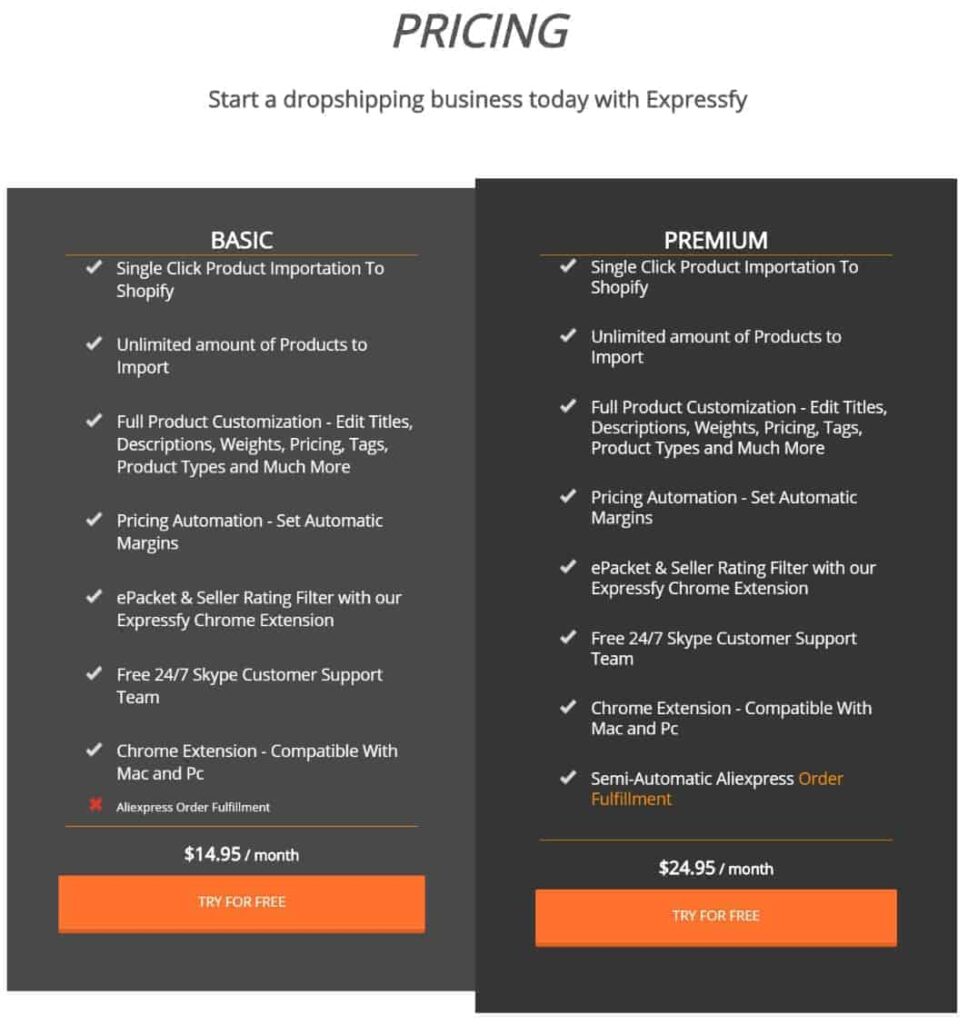 PRICING

Start a dropshipping business today with Expressfy

BASIC

Single Click Product Importation To Shopify

Unlimited amount of Products to Import

Full Product Customization - Edit Titles, Descriptions, Weights, Pricing, Tags, Product Types and Much More

Pricing Automation - Set Automatic Margins

ePacket & Seller Rating Filter with our Expressfy Chrome Extension

Free 24/7 Skype Customer Support Team

Chrome Extension - Compatible With Mac and Pc

Aliexpress Order Fulfillment

$14.95 / month

TRY FOR FREE

PREMIUM

Single Click Product Importation To Shopify

Unlimited amount of Products to Import

Full Product Customization - Edit Titles, Descriptions, Weights, Pricing, Tags, Product Types and Much More

Pricing Automation - Set Automatic Margins

ePacket & Seller Rating Filter with our Expressfy Chrome Extension

Free 24/7 Skype Customer Support Team

Chrome Extension - Compatible With Mac and Pc

Semi-Automatic Aliexpress Order Fulfillment

$24.95 / month

TRY FOR FREE